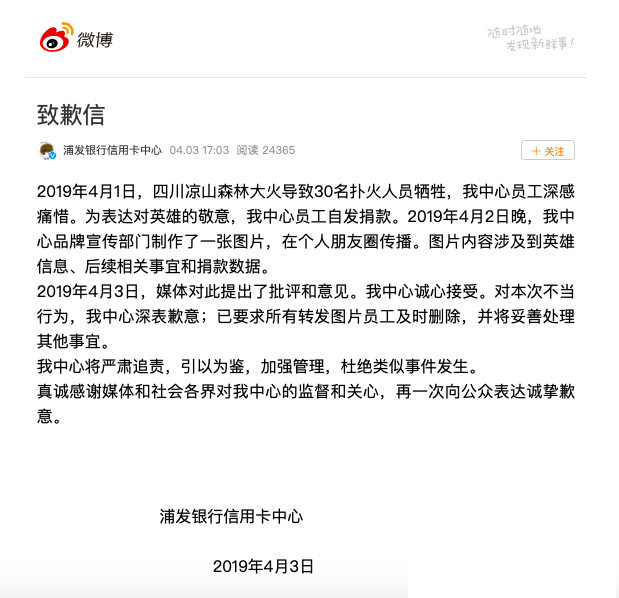 微博

随时随地
发现新鲜事！

致歉信

浦发银行信用卡中心 04.03 17:03 阅读 24365

＋关注

2019年4月1日，四川凉山森林大火导致30名扑火人员牺牲，我中心员工深感痛惜。为表达对英雄的敬意，我中心员工自发捐款。2019年4月2日晚，我中心品牌宣传部门制作了一张图片，在个人朋友圈传播。图片内容涉及到英雄信息、后续相关事宜和捐款数据。
2019年4月3日，媒体对此提出了批评和意见。我中心诚心接受。对本次不当行为，我中心深表歉意；已要求所有转发图片员工及时删除，并将妥善处理其他事宜。
我中心将严肃追责，引以为鉴，加强管理，杜绝类似事件发生。
真诚感谢媒体和社会各界对我中心的监督和关心，再一次向公众表达诚挚歉意。

浦发银行信用卡中心

2019年4月3日